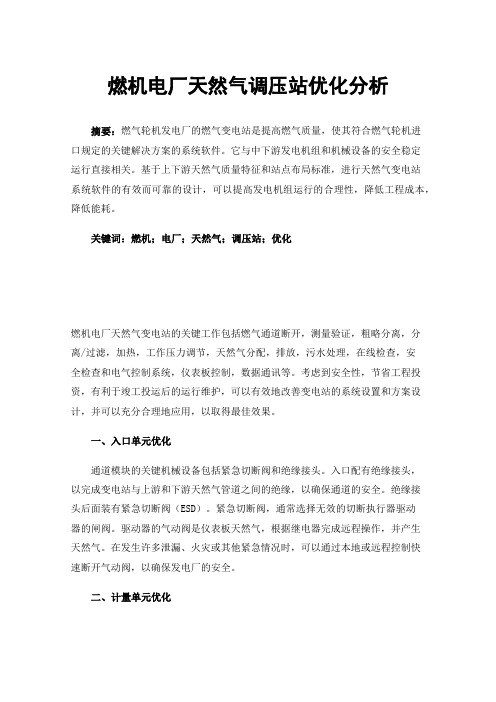 燃机电厂天然气调压站优化分析

摘要：燃气轮机发电厂的燃气变电站是提高燃气质量，使其符合燃气轮机进口规定的关键解决方案的系统软件。它与中下游发电机组和机械设备的安全稳定运行直接相关。基于上下游天然气质量特征和站点布局标准，进行天然气变电站系统软件的有效而可靠的设计，可以提高发电机组运行的合理性，降低工程成本，降低能耗。

关键词：燃机；电厂；天然气；调压站；优化

燃机电厂天然气变电站的关键工作包括燃气通道断开，测量验证，粗略分离，分离/过滤，加热，工作压力调节，天然气分配，排放，污水处理，在线检查，安全检查和电气控制系统，仪表板控制，数据通讯等。考虑到安全性，节省工程投资，有利于竣工投运后的运行维护，可以有效地改善变电站的系统设置和方案设计，并可以充分合理地应用，以取得最佳效果。

一、入口单元优化

通道模块的关键机械设备包括紧急切断阀和绝缘接头。入口配有绝缘接头，以完成变电站与上游和下游天然气管道之间的绝缘，以确保通道的安全。绝缘接头后面装有紧急切断阀（ESD）。紧急切断阀，通常选择无效的切断执行器驱动器的闸阀。驱动器的气动阀是仪表板天然气，根据继电器完成远程操作，并产生天然气。在发生许多泄漏、火灾或其他紧急情况时，可以通过本地或远程控制快速断开气动阀，以确保发电厂的安全。

二、计量单元优化